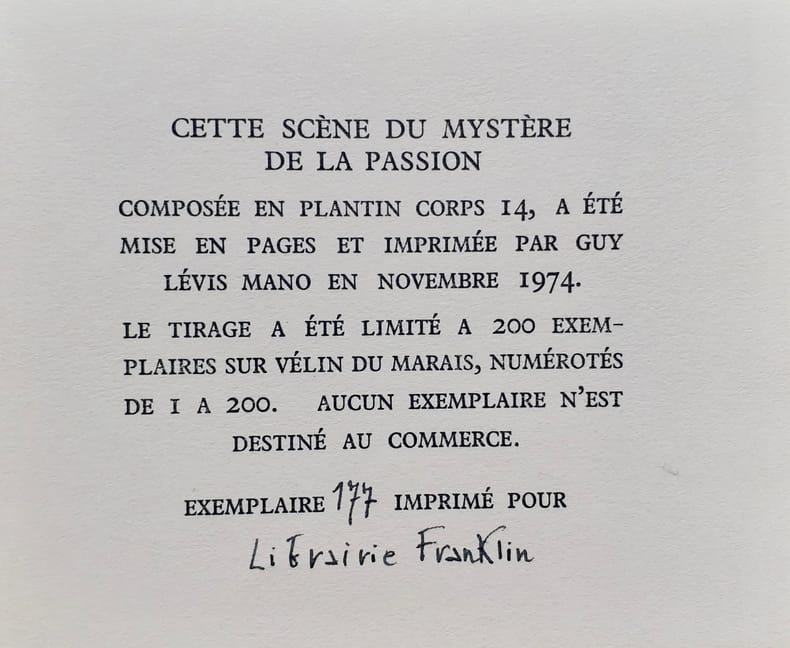 CETTE SCÈNE DU MYSTÈRE
DE LA PASSION

COMPOSÉE EN PLANTIN CORPS 14, A ÉTÉ MISE EN PAGES ET IMPRIMÉE PAR GUY LÉVIS MANO EN NOVEMBRE 1974.

LE TIRAGE A ÉTÉ LIMITÉ A 200 EXEMPLAIRES SUR VÉLIN DU MARAIS, NUMÉROTÉS DE 1 A 200. AUCUN EXEMPLAIRE N'EST DESTINÉ AU COMMERCE.

EXEMPLAIRE 177 IMPRIMÉ POUR
Librairie Franklin